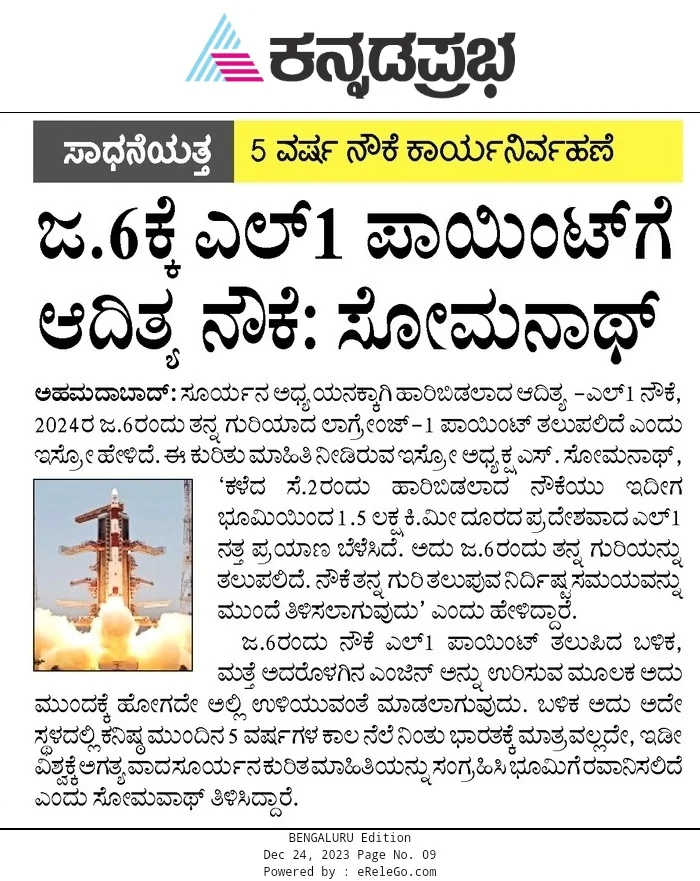 ಕನ್ನಡಪ್ರಭ

ಸಾಧನೆಯತ್ತ

5 ವರ್ಷ ನೌಕೆ ಕಾರ್ಯನಿರ್ವಹಣೆ

ಜ.6ಕ್ಕೆ ಎಲ್1 ಪಾಯಿಂಟ್‌ಗೆ ಆದಿತ್ಯ ನೌಕೆ: ಸೋಮನಾಥ್

ಅಹಮದಾಬಾದ್: ಸೂರ್ಯನ ಅಧ್ಯಯನಕ್ಕಾಗಿ ಹಾರಿಬಿಡಲಾದ ಆದಿತ್ಯ -ಎಲ್1 ನೌಕೆ, 2024ರ ಜ.6ರಂದು ತನ್ನ ಗುರಿಯಾದ ಲಾಗ್ರೇಂಜ್-1 ಪಾಯಿಂಟ್ ತಲುಪಲಿದೆ ಎಂದು ಇಸ್ರೋ ಹೇಳಿದೆ. ಈ ಕುರಿತು ಮಾಹಿತಿ ನೀಡಿರುವ ಇಸ್ರೋ ಅಧ್ಯಕ್ಷ ಎಸ್. ಸೋಮನಾಥ್, 'ಕಳೆದ ಸೆ.2ರಂದು ಹಾರಿಬಿಡಲಾದ ನೌಕೆಯು ಇದೀಗ ಭೂಮಿಯಿಂದ 1.5 ಲಕ್ಷ ಕಿ.ಮೀ ದೂರದ ಪ್ರದೇಶವಾದ ಎಲ್1 ನತ್ತ ಪ್ರಯಾಣ ಬೆಳೆಸಿದೆ. ಅದು ಜ.6ರಂದು ತನ್ನ ಗುರಿಯನ್ನು ತಲುಪಲಿದೆ. ನೌಕೆ ತನ್ನ ಗುರಿ ತಲುಪುವ ನಿರ್ದಿಷ್ಟ ಸಮಯವನ್ನು ಮುಂದೆ ತಿಳಿಸಲಾಗುವುದು' ಎಂದು ಹೇಳಿದ್ದಾರೆ.

ಜ.6ರಂದು ನೌಕೆ ಎಲ್1 ಪಾಯಿಂಟ್ ತಲುಪಿದ ಬಳಿಕ, ಮತ್ತೆ ಅದರೊಳಗಿನ ಎಂಜಿನ್ ಅನ್ನು ಉರಿಸುವ ಮೂಲಕ ಅದು ಮುಂದಕ್ಕೆ ಹೋಗದೇ ಅಲ್ಲಿ ಉಳಿಯುವಂತೆ ಮಾಡಲಾಗುವುದು. ಬಳಿಕ ಅದು ಅದೇ ಸ್ಥಳದಲ್ಲಿ ಕನಿಷ್ಠ ಮುಂದಿನ 5 ವರ್ಷಗಳ ಕಾಲ ನೆಲೆ ನಿಂತು ಭಾರತಕ್ಕೆ ಮಾತ್ರವಲ್ಲದೇ, ಇಡೀ ವಿಶ್ವಕ್ಕೆ ಅಗತ್ಯವಾದ ಸೂರ್ಯನ ಕುರಿತ ಮಾಹಿತಿಯನ್ನು ಸಂಗ್ರಹಿಸಿ ಭೂಮಿಗೆ ರವಾನಿಸಲಿದೆ ಎಂದು ಸೋಮವಾಥ್ ತಿಳಿಸಿದ್ದಾರೆ.

BENGALURU Edition
Dec 24, 2023 Page No. 09
Powered by : eReleGo.com